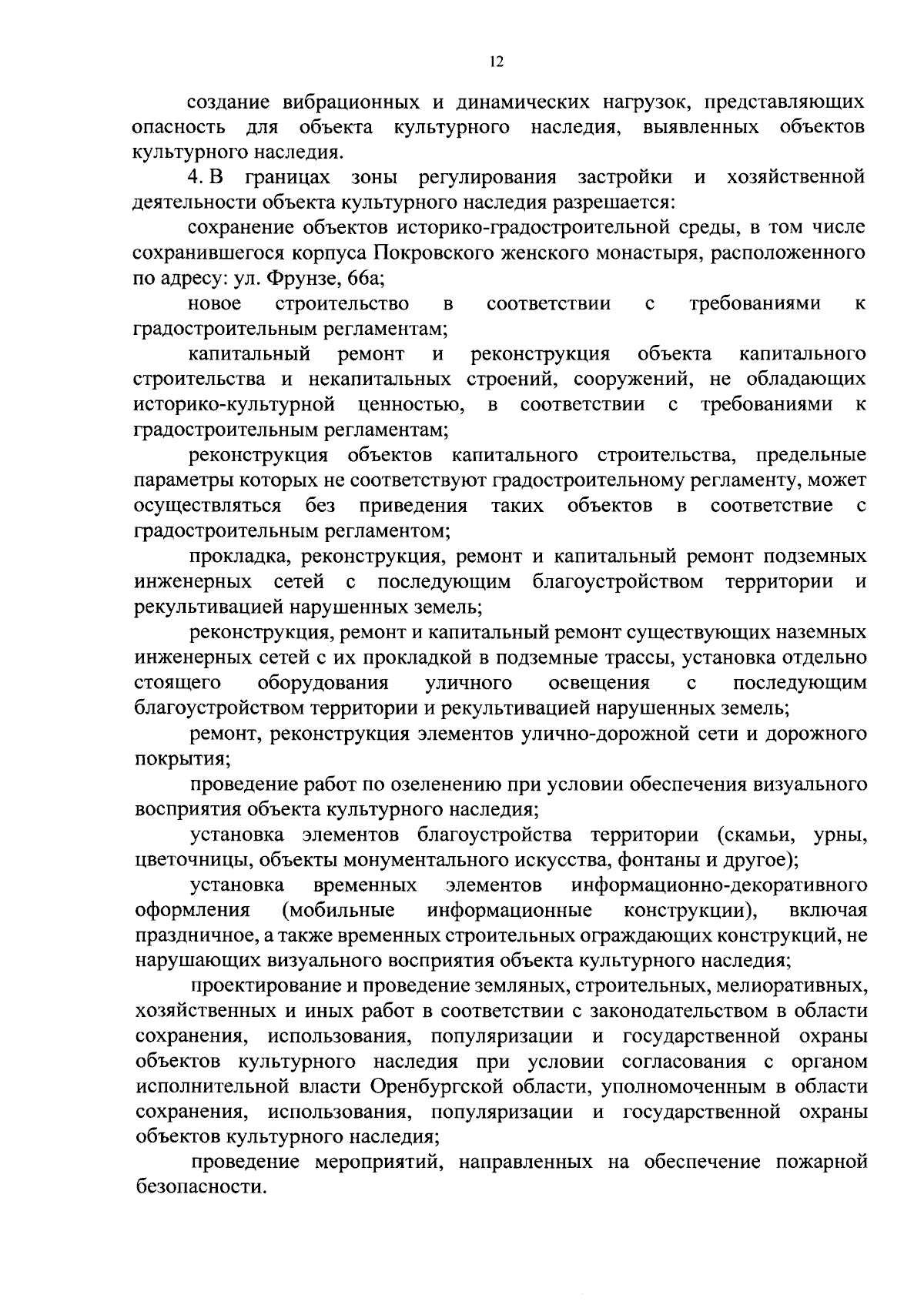 12

создание вибрационных и динамических нагрузок, представляющих опасность для объекта культурного наследия, выявленных объектов культурного наследия.

4. В границах зоны регулирования застройки и хозяйственной деятельности объекта культурного наследия разрешается:

сохранение объектов историко-градостроительной среды, в том числе сохранившегося корпуса Покровского женского монастыря, расположенного по адресу: ул. Фрунзе, 66а;

новое строительство в соответствии с требованиями к градостроительным регламентам;

капитальный ремонт и реконструкция объекта капитального строительства и некапитальных строений, сооружений, не обладающих историко-культурной ценностью, в соответствии с требованиями к градостроительным регламентам;

реконструкция объектов капитального строительства, предельные параметры которых не соответствуют градостроительному регламенту, может осуществляться без приведения таких объектов в соответствие с градостроительным регламентом;

прокладка, реконструкция, ремонт и капитальный ремонт подземных инженерных сетей с последующим благоустройством территории и рекультивацией нарушенных земель;

реконструкция, ремонт и капитальный ремонт существующих наземных инженерных сетей с их прокладкой в подземные трассы, установка отдельно стоящего оборудования уличного освещения с последующим благоустройством территории и рекультивацией нарушенных земель;

ремонт, реконструкция элементов улично-дорожной сети и дорожного покрытия;

проведение работ по озеленению при условии обеспечения визуального восприятия объекта культурного наследия;

установка элементов благоустройства территории (скамьи, урны, цветочницы, объекты монументального искусства, фонтаны и другое);

установка временных элементов информационно-декоративного оформления (мобильные информационные конструкции), включая праздничное, а также временных строительных ограждающих конструкций, не нарушающих визуального восприятия объекта культурного наследия;

проектирование и проведение земляных, строительных, мелиоративных, хозяйственных и иных работ в соответствии с законодательством в области сохранения, использования, популяризации и государственной охраны объектов культурного наследия при условии согласования с органом исполнительной власти Оренбургской области, уполномоченным в области сохранения, использования, популяризации и государственной охраны объектов культурного наследия;

проведение мероприятий, направленных на обеспечение пожарной безопасности.